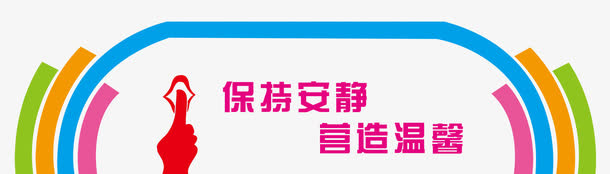 保持安静
营造温馨